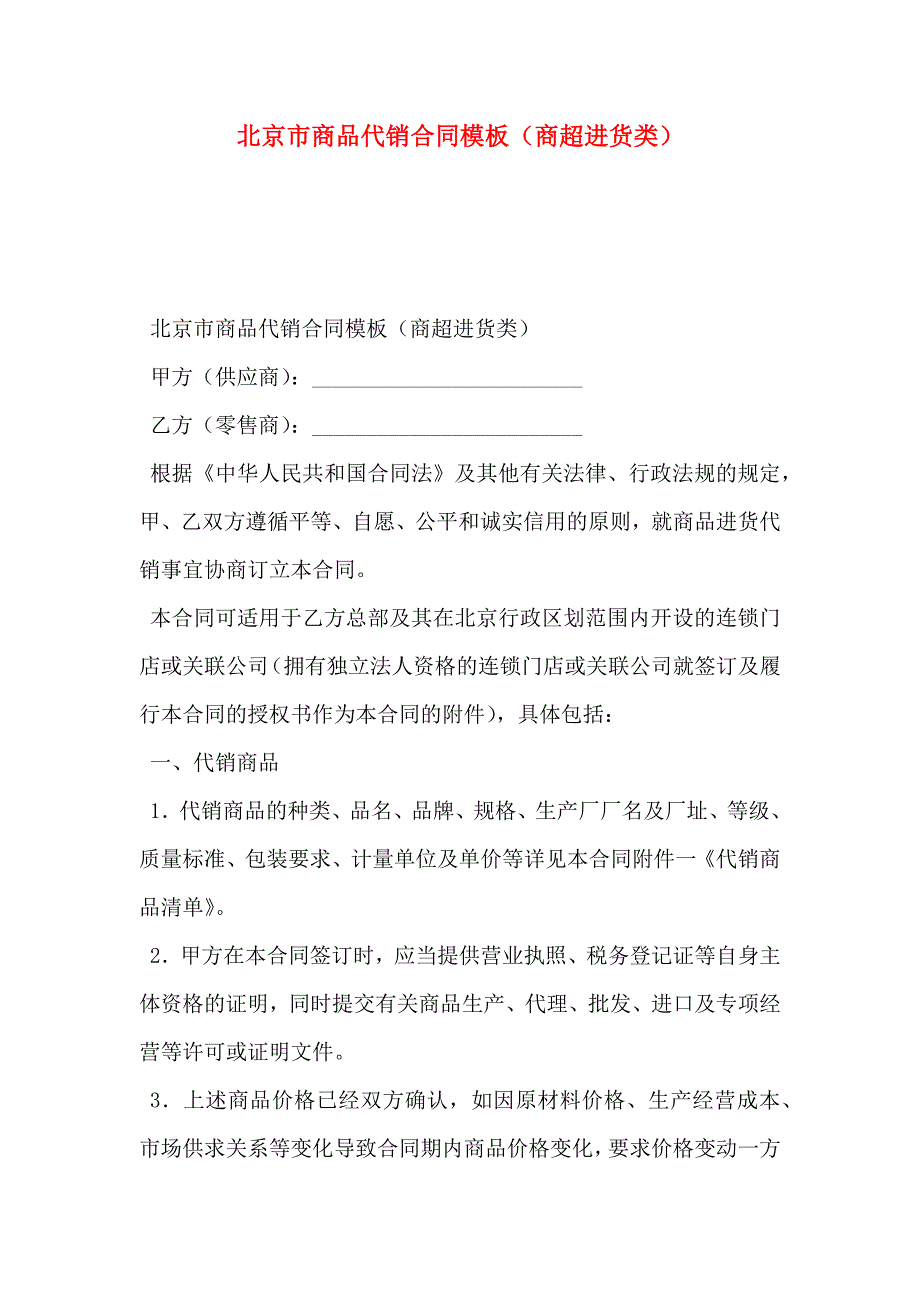 北京市商品代销合同模板（商超进货类）

北京市商品代销合同模板（商超进货类）

甲方（供应商）：________________________

乙方（零售商）：________________________

根据《中华人民共和国合同法》及其他有关法律、行政法规的规定，甲、乙双方遵循平等、自愿、公平和诚实信用的原则，就商品进货代销事宜协商订立本合同。

本合同可适用于乙方总部及其在北京行政区划范围内开设的连锁门店或关联公司（拥有独立法人资格的连锁门店或关联公司就签订及履行本合同的授权书作为本合同的附件），具体包括：

一、代销商品

1．代销商品的种类、品名、品牌、规格、生产厂厂名及厂址、等级、质量标准、包装要求、计量单位及单价等详见本合同附件一《代销商品清单》。

2．甲方在本合同签订时，应当提供营业执照、税务登记证等自身主体资格的证明，同时提交有关商品生产、代理、批发、进口及专项经营等许可或证明文件。

3．上述商品价格已经双方确认，如因原材料价格、生产经营成本、市场供求关系等变化导致合同期内商品价格变化，要求价格变动一方